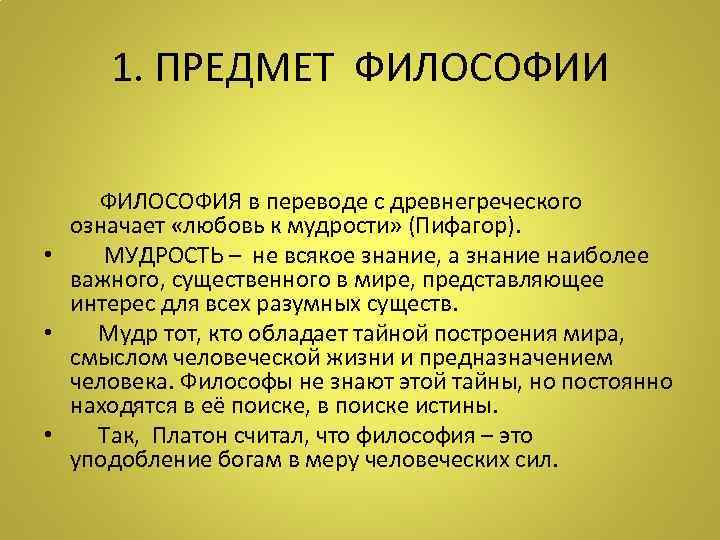 1. ПРЕДМЕТ ФИЛОСОФИИ

ФИЛОСОФИЯ в переводе с древнегреческого означает «любовь к мудрости» (Пифагор).

• МУДРОСТЬ – не всякое знание, а знание наиболее важного, существенного в мире, представляющее интерес для всех разумных существ.

• Мудр тот, кто обладает тайной построения мира, смыслом человеческой жизни и предназначением человека. Философы не знают этой тайны, но постоянно находятся в её поиске, в поиске истины.

• Так, Платон считал, что философия – это уподобление богам в меру человеческих сил.